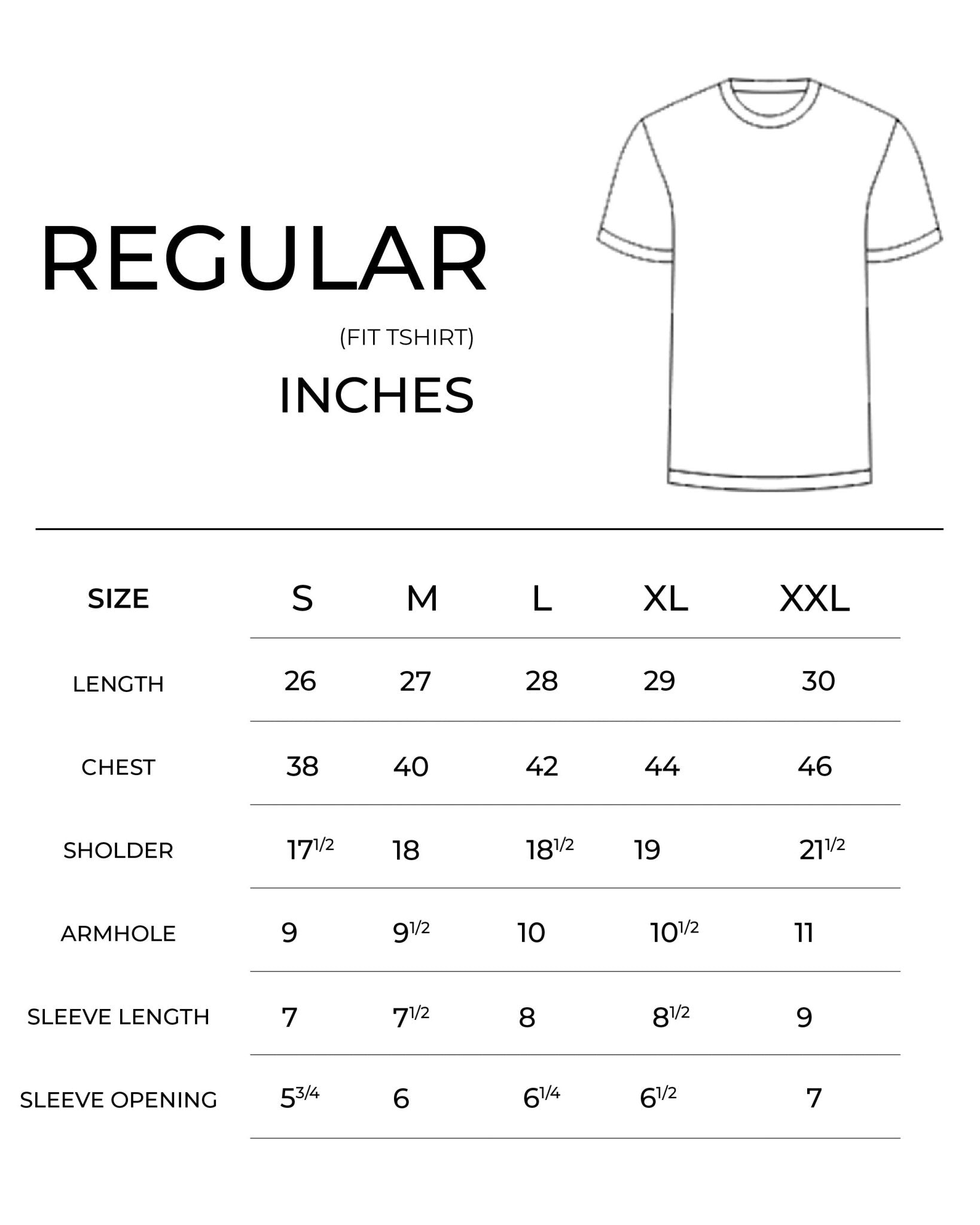 REGULAR

(FIT TSHIRT)

INCHES

| SIZE | S | M | L | XL | XXL |
|---|---|---|---|---|---|
| LENGTH | 26 | 27 | 28 | 29 | 30 |
| CHEST | 38 | 40 | 42 | 44 | 46 |
| SHOLDER | $17^{1/2}$ | 18 | $18^{1/2}$ | 19 | $21^{1/2}$ |
| ARMHOLE | 9 | $9^{1/2}$ | 10 | $10^{1/2}$ | 11 |
| SLEEVE LENGTH | 7 | $7^{1/2}$ | 8 | $8^{1/2}$ | 9 |
| SLEEVE OPENING | $5^{3/4}$ | 6 | $6^{1/4}$ | $6^{1/2}$ | 7 |